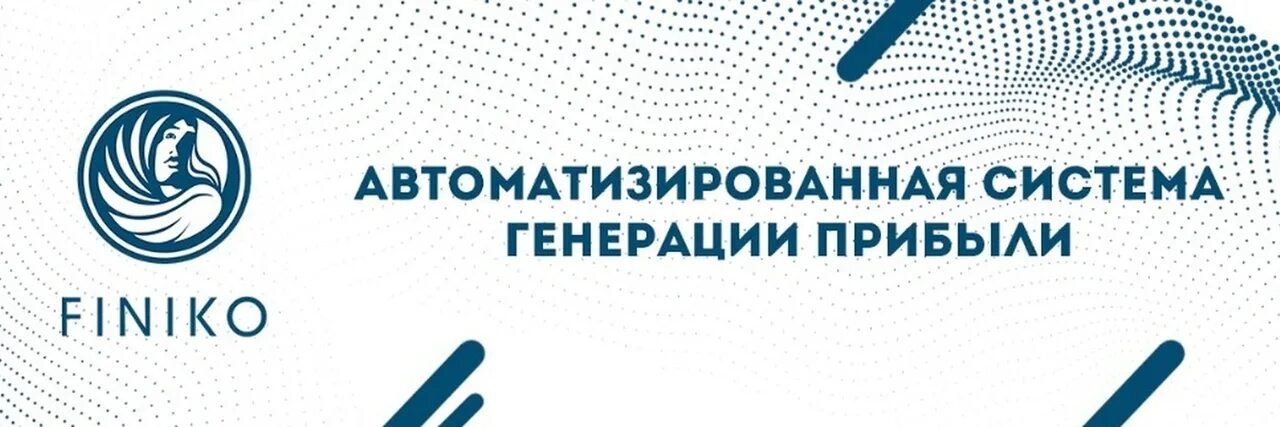 FINIKO

АВТОМАТИЗИРОВАННАЯ СИСТЕМА ГЕНЕРАЦИИ ПРИБЫЛИ